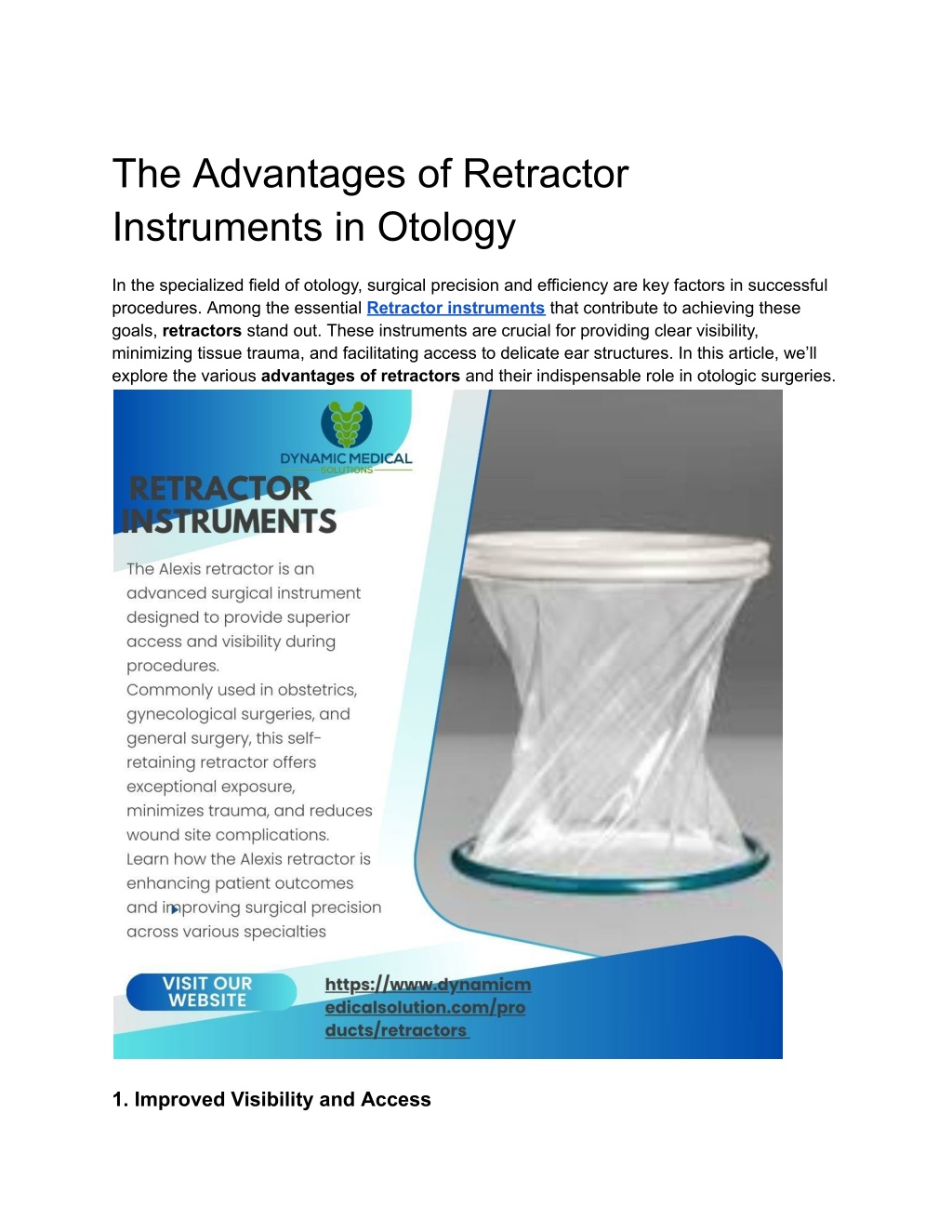 The Advantages of Retractor Instruments in Otology

In the specialized field of otology, surgical precision and efficiency are key factors in successful procedures. Among the essential Retractor instruments that contribute to achieving these goals, retractors stand out. These instruments are crucial for providing clear visibility, minimizing tissue trauma, and facilitating access to delicate ear structures. In this article, we'll explore the various advantages of retractors and their indispensable role in otologic surgeries.

DYNAMIC MEDICAL SOLUTIONS

RETRACTOR INSTRUMENTS

The Alexis retractor is an advanced surgical instrument designed to provide superior access and visibility during procedures.
Commonly used in obstetrics, gynecological surgeries, and general surgery, this self-retaining retractor offers exceptional exposure, minimizes trauma, and reduces wound site complications.
Learn how the Alexis retractor is enhancing patient outcomes and improving surgical precision across various specialties

VISIT OUR WEBSITE

https://www.dynamicmedicalsolution.com/products/retractors

1. Improved Visibility and Access